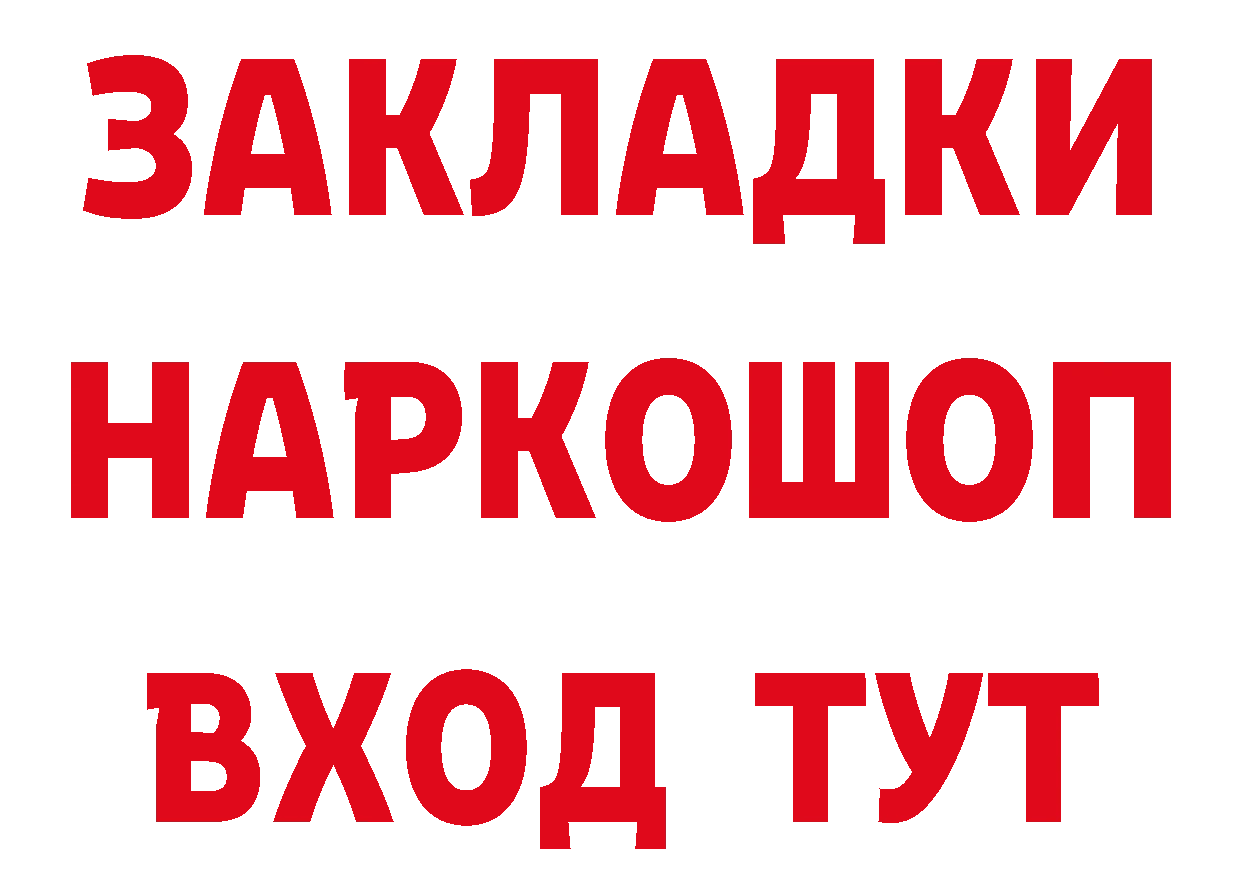 ЗАКЛАДКИ
НАРКОШОП
ВХОД ТУТ